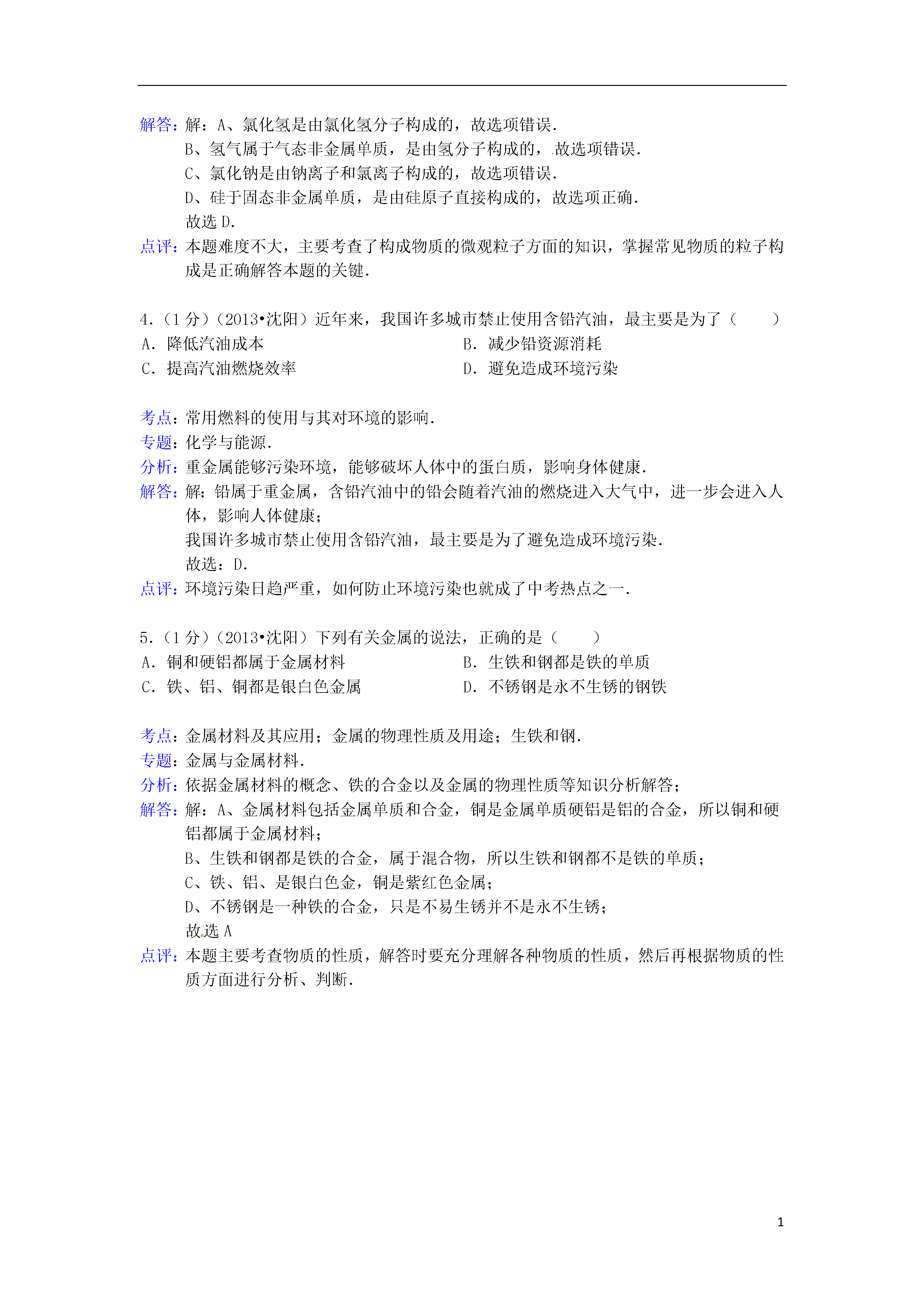 解答：解：A、氯化氢是由氯化氢分子构成的，故选项错误.
B、氢气属于气态非金属单质，是由氢分子构成的，故选项错误.
C、氯化钠是由钠离子和氯离子构成的，故选项错误.
D、硅于固态非金属单质，是由硅原子直接构成的，故选项正确.
故选 D.
点评：本题难度不大，主要考查了构成物质的微观粒子方面的知识，掌握常见物质的粒子构成是正确解答本题的关键.

4.（1 分）（2013•沈阳）近年来，我国许多城市禁止使用含铅汽油，最主要是为了（　　）
A. 降低汽油成本
B. 减少铅资源消耗
C. 提高汽油燃烧效率
D. 避免造成环境污染

考点：常用燃料的使用与其对环境的影响.
专题：化学与能源.
分析：重金属能够污染环境，能够破坏人体中的蛋白质，影响身体健康.
解答：解：铅属于重金属，含铅汽油中的铅会随着汽油的燃烧进入大气中，进一步会进入人体，影响人体健康；
我国许多城市禁止使用含铅汽油，最主要是为了避免造成环境污染.
故选：D.
点评：环境污染日趋严重，如何防止环境污染也就成了中考热点之一.

5.（1 分）（2013•沈阳）下列有关金属的说法，正确的是（　　）
A. 铜和硬铝都属于金属材料
B. 生铁和钢都是铁的单质
C. 铁、铝、铜都是银白色金属
D. 不锈钢是永不生锈的钢铁

考点：金属材料及其应用；金属的物理性质及用途；生铁和钢.
专题：金属与金属材料.
分析：依据金属材料的概念、铁的合金以及金属的物理性质等知识分析解答；
解答：解：A、金属材料包括金属单质和合金，铜是金属单质硬铝是铝的合金，所以铜和硬铝都属于金属材料；
B、生铁和钢都是铁的合金，属于混合物，所以生铁和钢都不是铁的单质；
C、铁、铝、是银白色金，铜是紫红色金属；
D、不锈钢是一种铁的合金，只是不易生锈并不是永不生锈；
故选 A
点评：本题主要考查物质的性质，解答时要充分理解各种物质的性质，然后再根据物质的性质方面进行分析、判断.

1